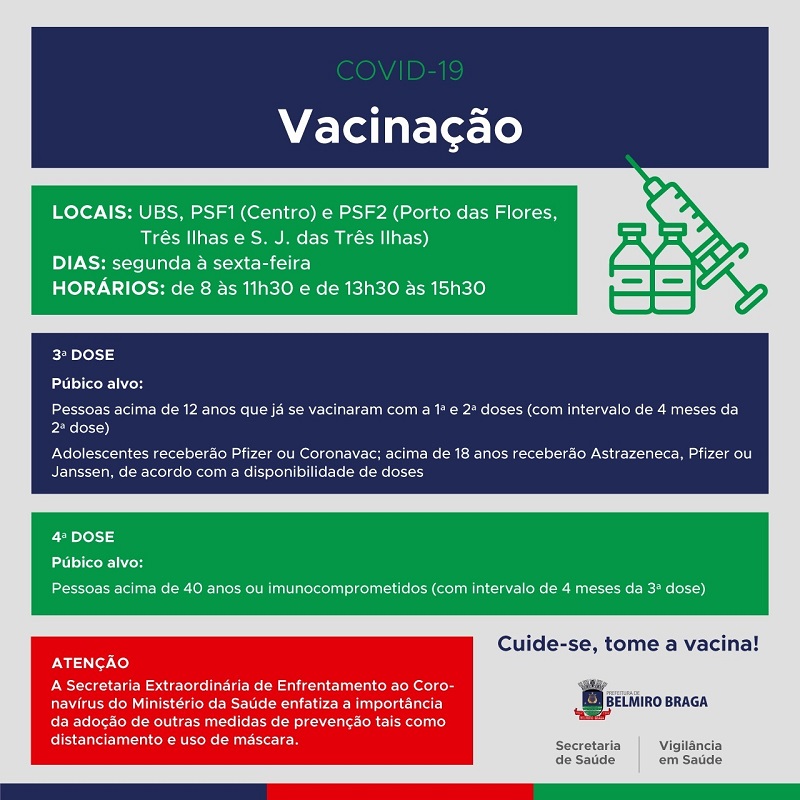 COVID-19

Vacinação

LOCAIS: UBS, PSF1 (Centro) e PSF2 (Porto das Flores, Três Ilhas e S. J. das Três Ilhas)
DIAS: segunda à sexta-feira
HORÁRIOS: de 8 às 11h30 e de 13h30 às 15h30

3ª DOSE
Púbico alvo:
Pessoas acima de 12 anos que já se vacinaram com a 1ª e 2ª doses (com intervalo de 4 meses da 2ª dose)
Adolescentes receberão Pfizer ou Coronavac; acima de 18 anos receberão Astrazeneca, Pfizer ou Janssen, de acordo com a disponibilidade de doses

4ª DOSE
Púbico alvo:
Pessoas acima de 40 anos ou imunocomprometidos (com intervalo de 4 meses da 3ª dose)

ATENÇÃO
A Secretaria Extraordinária de Enfrentamento ao Coronavírus do Ministério da Saúde enfatiza a importância da adoção de outras medidas de prevenção tais como distanciamento e uso de máscara.

Cuide-se, tome a vacina!

PREFEITURA DE
BELMIRO BRAGA

Secretaria de Saúde

Vigilância em Saúde